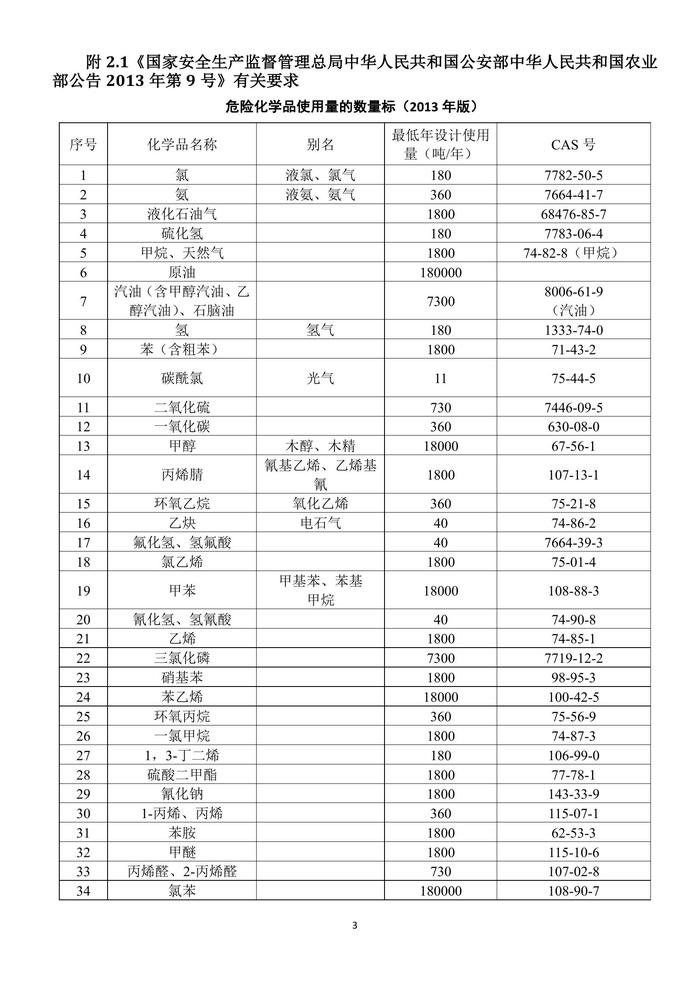 附 2.1《国家安全生产监督管理总局中华人民共和国公安部中华人民共和国农业部公告 2013 年第 9 号》有关要求

危险化学品使用量的数量标（2013 年版）

| 序号 | 化学品名称 | 别名 | 最低年设计使用量（吨/年） | CAS 号 |
|---|---|---|---|---|
| 1 | 氯 | 液氯、氯气 | 180 | 7782-50-5 |
| 2 | 氨 | 液氨、氨气 | 360 | 7664-41-7 |
| 3 | 液化石油气 | | 1800 | 68476-85-7 |
| 4 | 硫化氢 | | 180 | 7783-06-4 |
| 5 | 甲烷、天然气 | | 1800 | 74-82-8（甲烷） |
| 6 | 原油 | | 180000 | |
| 7 | 汽油（含甲醇汽油、乙醇汽油）、石脑油 | | 7300 | 8006-61-9（汽油） |
| 8 | 氢 | 氢气 | 180 | 1333-74-0 |
| 9 | 苯（含粗苯） | | 1800 | 71-43-2 |
| 10 | 碳酰氯 | 光气 | 11 | 75-44-5 |
| 11 | 二氧化硫 | | 730 | 7446-09-5 |
| 12 | 一氧化碳 | | 360 | 630-08-0 |
| 13 | 甲醇 | 木醇、木精 | 18000 | 67-56-1 |
| 14 | 丙烯腈 | 氰基乙烯、乙烯基氰 | 1800 | 107-13-1 |
| 15 | 环氧乙烷 | 氧化乙烯 | 360 | 75-21-8 |
| 16 | 乙炔 | 电石气 | 40 | 74-86-2 |
| 17 | 氟化氢、氢氟酸 | | 40 | 7664-39-3 |
| 18 | 氯乙烯 | | 1800 | 75-01-4 |
| 19 | 甲苯 | 甲基苯、苯基甲烷 | 18000 | 108-88-3 |
| 20 | 氰化氢、氢氰酸 | | 40 | 74-90-8 |
| 21 | 乙烯 | | 1800 | 74-85-1 |
| 22 | 三氯化磷 | | 7300 | 7719-12-2 |
| 23 | 硝基苯 | | 1800 | 98-95-3 |
| 24 | 苯乙烯 | | 18000 | 100-42-5 |
| 25 | 环氧丙烷 | | 360 | 75-56-9 |
| 26 | 一氯甲烷 | | 1800 | 74-87-3 |
| 27 | 1，3-丁二烯 | | 180 | 106-99-0 |
| 28 | 硫酸二甲酯 | | 1800 | 77-78-1 |
| 29 | 氰化钠 | | 1800 | 143-33-9 |
| 30 | 1-丙烯、丙烯 | | 360 | 115-07-1 |
| 31 | 苯胺 | | 1800 | 62-53-3 |
| 32 | 甲醚 | | 1800 | 115-10-6 |
| 33 | 丙烯醛、2-丙烯醛 | | 730 | 107-02-8 |
| 34 | 氯苯 | | 180000 | 108-90-7 |

3